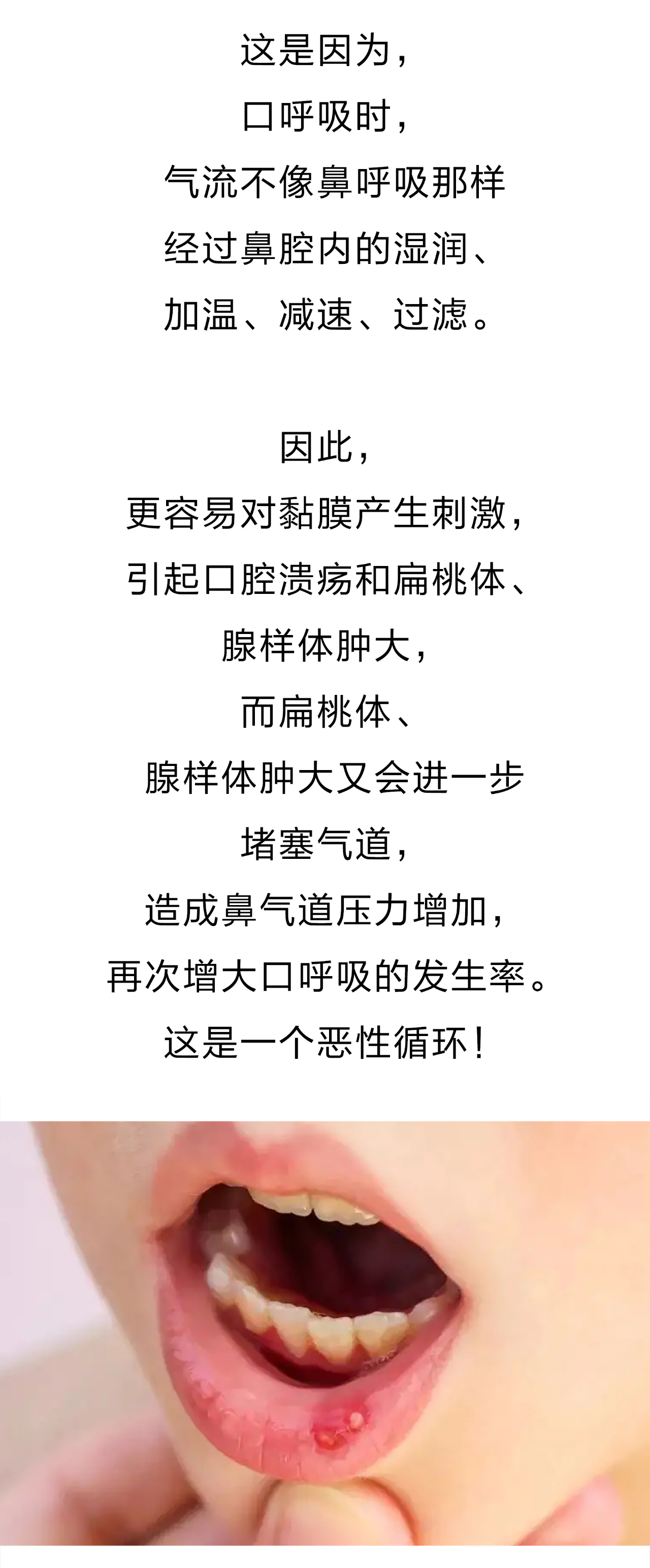 这是因为，
口呼吸时，
气流不像鼻呼吸那样
经过鼻腔内的湿润、
加温、减速、过滤。

因此，
更容易对黏膜产生刺激，
引起口腔溃疡和扁桃体、
腺样体肿大，
而扁桃体、
腺样体肿大又会进一步
堵塞气道，
造成鼻气道压力增加，
再次增大口呼吸的发生率。
这是一个恶性循环！